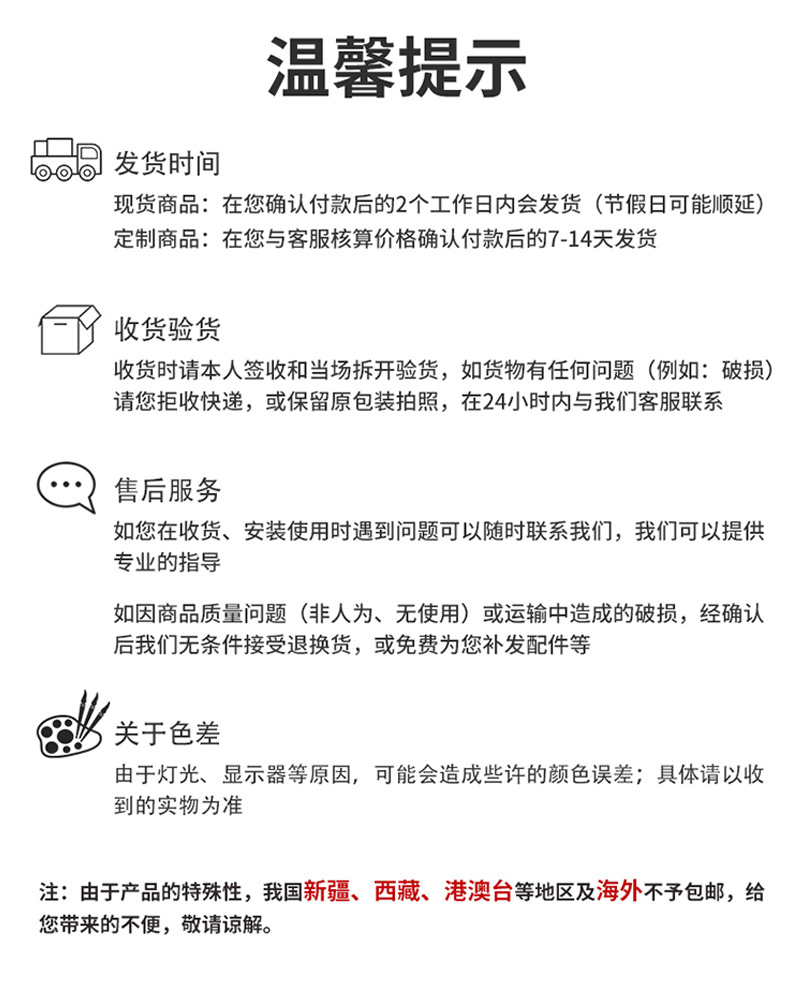 温馨提示

发货时间

现货商品：在您确认付款后的2个工作日内会发货（节假日可能顺延）
定制商品：在您与客服核算价格确认付款后的7-14天发货

收货验货

收货时请本人签收和当场拆开验货，如货物有任何问题（例如：破损）请您拒收快递，或保留原包装拍照，在24小时内与我们客服联系

售后服务

如您在收货、安装使用时遇到问题可以随时联系我们，我们可以提供专业的指导

如因商品质量问题（非人为、无使用）或运输中造成的破损，经确认后我们无条件接受退换货，或免费为您补发配件等

关于色差

由于灯光、显示器等原因，可能会造成些许的颜色误差；具体请以收到的实物为准

注：由于产品的特殊性，我国新疆、西藏、港澳台等地区及海外不予包邮，给您带来的不便，敬请谅解。